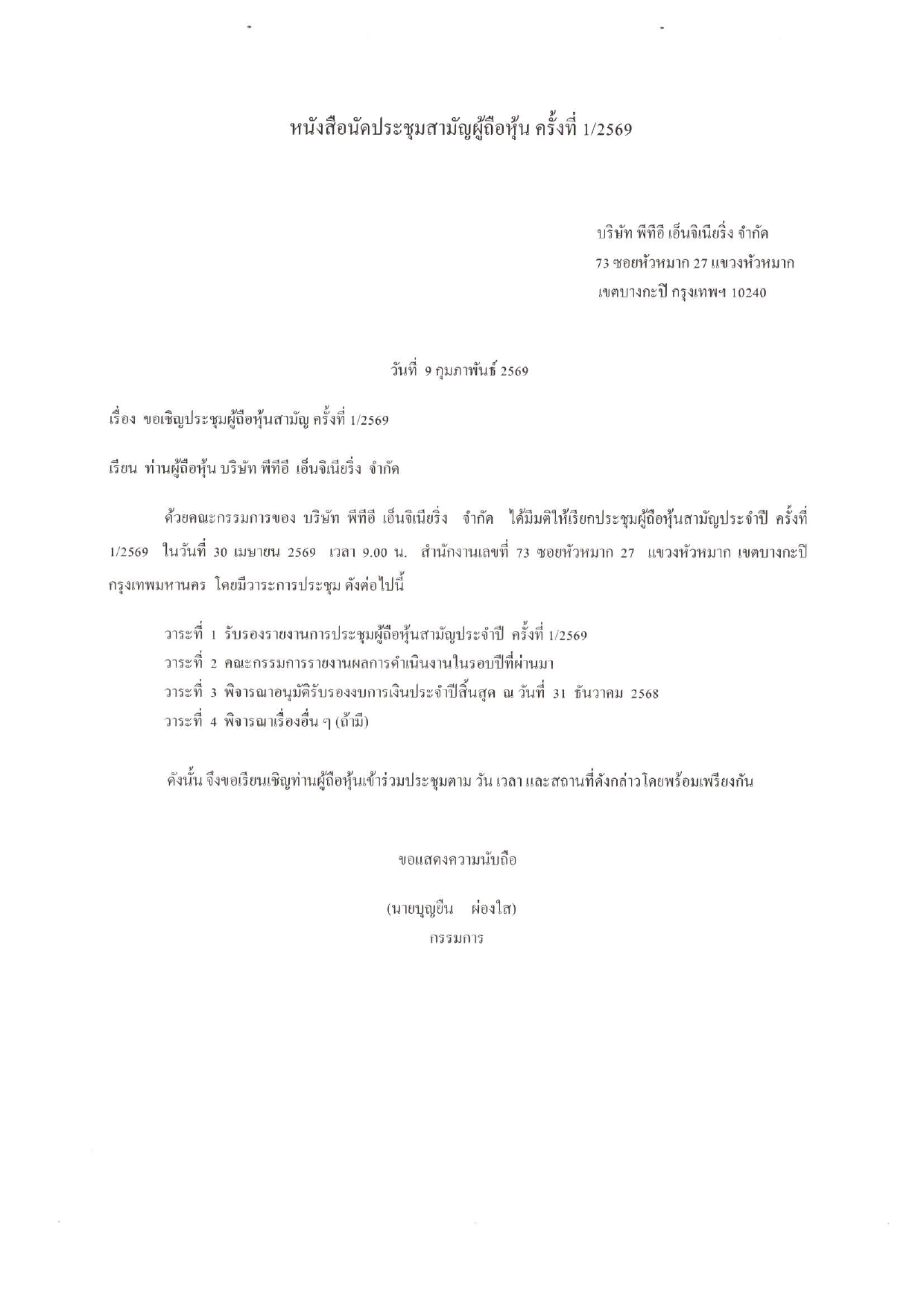 หนังสือนัดประชุมสามัญผู้ถือหุ้น ครั้งที่ 1/2569

บริษัท พีทีอี เอ็นจิเนียริ่ง จำกัด
73 ซอยหัวหมาก 27 แขวงหัวหมาก
เขตบางกะปิ กรุงเทพฯ 10240

วันที่ 9 กุมภาพันธ์ 2569

เรื่อง ขอเชิญประชุมผู้ถือหุ้นสามัญ ครั้งที่ 1/2569

เรียน ท่านผู้ถือหุ้น บริษัท พีทีอี เอ็นจิเนียริ่ง จำกัด

ด้วยคณะกรรมการของ บริษัท พีทีอี เอ็นจิเนียริ่ง จำกัด ได้มีมติให้เรียกประชุมผู้ถือหุ้นสามัญประจำปี ครั้งที่ 1/2569 ในวันที่ 30 เมษายน 2569 เวลา 9.00 น. สำนักงานเลขที่ 73 ซอยหัวหมาก 27 แขวงหัวหมาก เขตบางกะปิ กรุงเทพมหานคร โดยมีวาระการประชุม ดังต่อไปนี้

วาระที่ 1 รับรองรายงานการประชุมผู้ถือหุ้นสามัญประจำปี ครั้งที่ 1/2569
วาระที่ 2 คณะกรรมการรายงานผลการดำเนินงานในรอบปีที่ผ่านมา
วาระที่ 3 พิจารณาอนุมัติรับรองงบการเงินประจำปีสิ้นสุด ณ วันที่ 31 ธันวาคม 2568
วาระที่ 4 พิจารณาเรื่องอื่น ๆ (ถ้ามี)

ดังนั้น จึงขอเรียนเชิญท่านผู้ถือหุ้นเข้าร่วมประชุมตาม วัน เวลา และสถานที่ดังกล่าวโดยพร้อมเพรียงกัน

ขอแสดงความนับถือ

(นายบุญยืน ผ่องใส)
กรรมการ